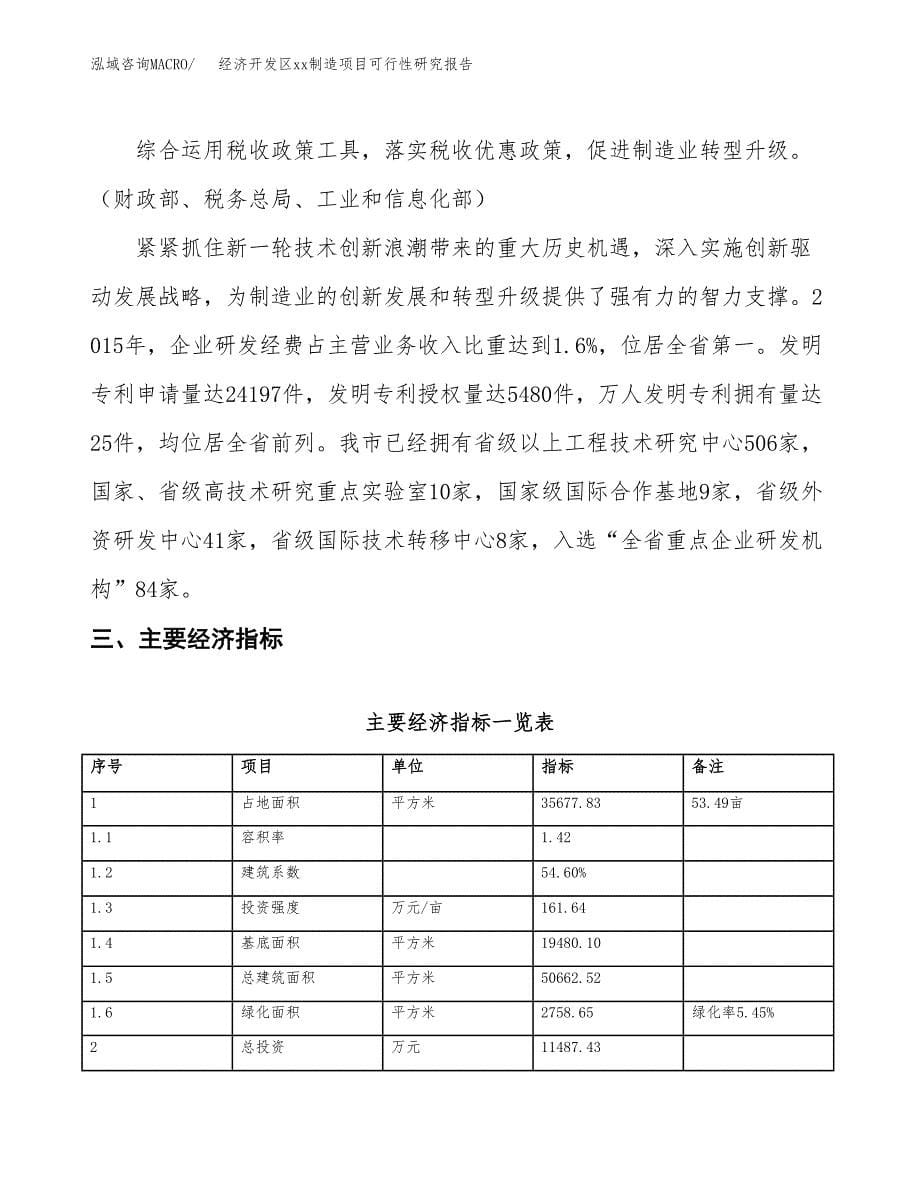 泓域咨询MACRO/　　经济开发区xx制造项目可行性研究报告

综合运用税收政策工具，落实税收优惠政策，促进制造业转型升级。（财政部、税务总局、工业和信息化部）

紧紧抓住新一轮技术创新浪潮带来的重大历史机遇，深入实施创新驱动发展战略，为制造业的创新发展和转型升级提供了强有力的智力支撑。2015年，企业研发经费占主营业务收入比重达到1.6%，位居全省第一。发明专利申请量达24197件，发明专利授权量达5480件，万人发明专利拥有量达25件，均位居全省前列。我市已经拥有省级以上工程技术研究中心506家，国家、省级高技术研究重点实验室10家，国家级国际合作基地9家，省级外资研发中心41家，省级国际技术转移中心8家，入选“全省重点企业研发机构”84家。

三、主要经济指标

主要经济指标一览表

| 序号 | 项目 | 单位 | 指标 | 备注 |
|---|---|---|---|---|
| 1 | 占地面积 | 平方米 | 35677.83 | 53.49亩 |
| 1.1 | 容积率 |  | 1.42 |  |
| 1.2 | 建筑系数 |  | 54.60% |  |
| 1.3 | 投资强度 | 万元/亩 | 161.64 |  |
| 1.4 | 基底面积 | 平方米 | 19480.10 |  |
| 1.5 | 总建筑面积 | 平方米 | 50662.52 |  |
| 1.6 | 绿化面积 | 平方米 | 2758.65 | 绿化率5.45% |
| 2 | 总投资 | 万元 | 11487.43 |  |